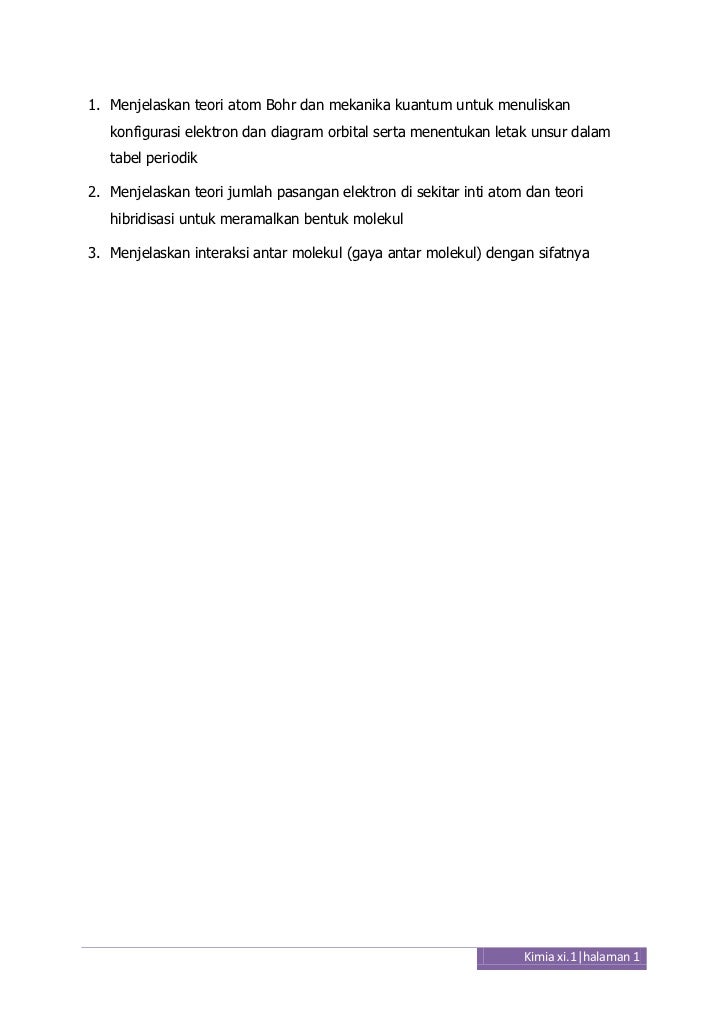 1. Menjelaskan teori atom Bohr dan mekanika kuantum untuk menuliskan konfigurasi elektron dan diagram orbital serta menentukan letak unsur dalam tabel periodik

2. Menjelaskan teori jumlah pasangan elektron di sekitar inti atom dan teori hibridisasi untuk meramalkan bentuk molekul

3. Menjelaskan interaksi antar molekul (gaya antar molekul) dengan sifatnya

Kimia xi.1|halaman 1